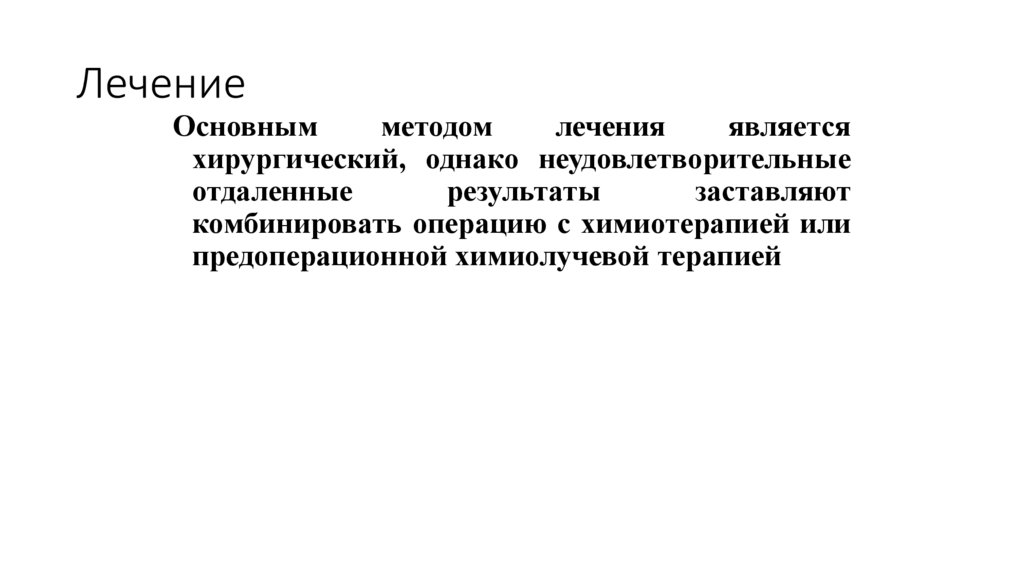 Лечение

Основным методом лечения является хирургический, однако неудовлетворительные отдаленные результаты заставляют комбинировать операцию с химиотерапией или предоперационной химиолучевой терапией